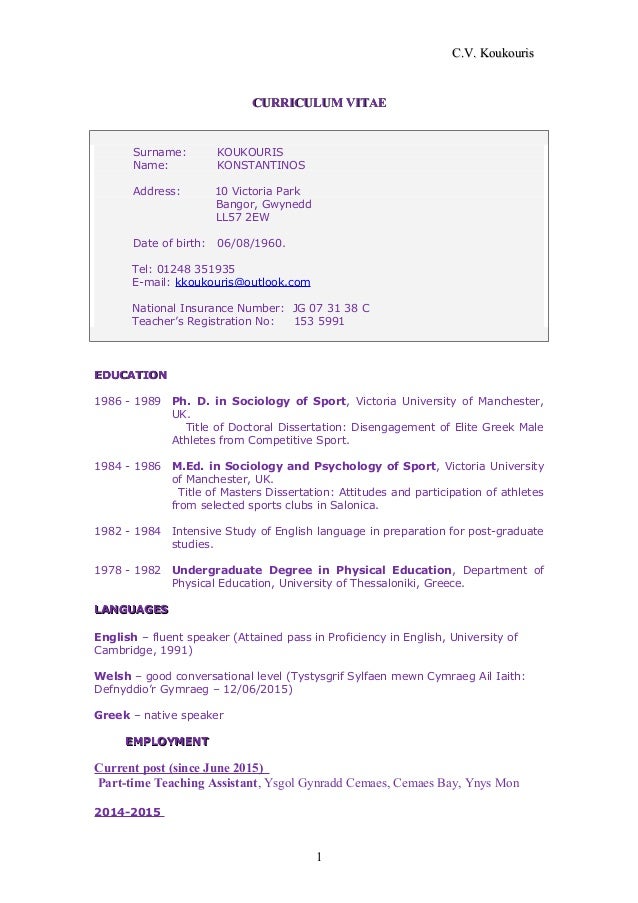 C.V. Koukouris

CURRICULUM VITAE

Surname: KOUKOURIS
Name: KONSTANTINOS

Address: 10 Victoria Park
Bangor, Gwynedd
LL57 2EW

Date of birth: 06/08/1960.

Tel: 01248 351935
E-mail: kkoukouris@outlook.com

National Insurance Number: JG 07 31 38 C
Teacher's Registration No: 153 5991

EDUCATION

1986 - 1989 Ph. D. in Sociology of Sport, Victoria University of Manchester, UK.
Title of Doctoral Dissertation: Disengagement of Elite Greek Male Athletes from Competitive Sport.

1984 - 1986 M.Ed. in Sociology and Psychology of Sport, Victoria University of Manchester, UK.
Title of Masters Dissertation: Attitudes and participation of athletes from selected sports clubs in Salonica.

1982 - 1984 Intensive Study of English language in preparation for post-graduate studies.

1978 - 1982 Undergraduate Degree in Physical Education, Department of Physical Education, University of Thessaloniki, Greece.

LANGUAGES

English – fluent speaker (Attained pass in Proficiency in English, University of Cambridge, 1991)

Welsh – good conversational level (Tystysgrif Sylfaen mewn Cymraeg Ail Iaith: Defnyddio'r Gymraeg – 12/06/2015)

Greek – native speaker

EMPLOYMENT

Current post (since June 2015)
Part-time Teaching Assistant, Ysgol Gynradd Cemaes, Cemaes Bay, Ynys Mon

2014-2015

1